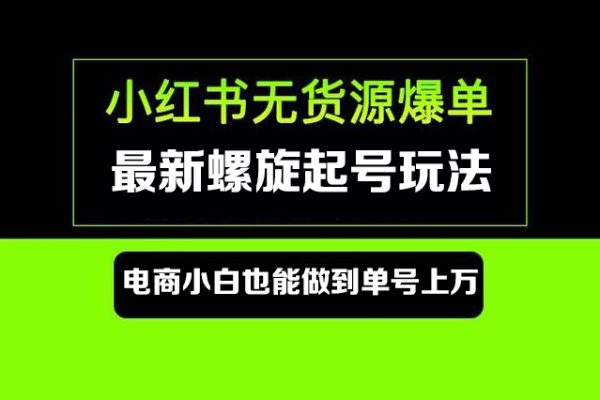 小红书无货源爆单
最新螺旋起号玩法

电商小白也能做到单号上万